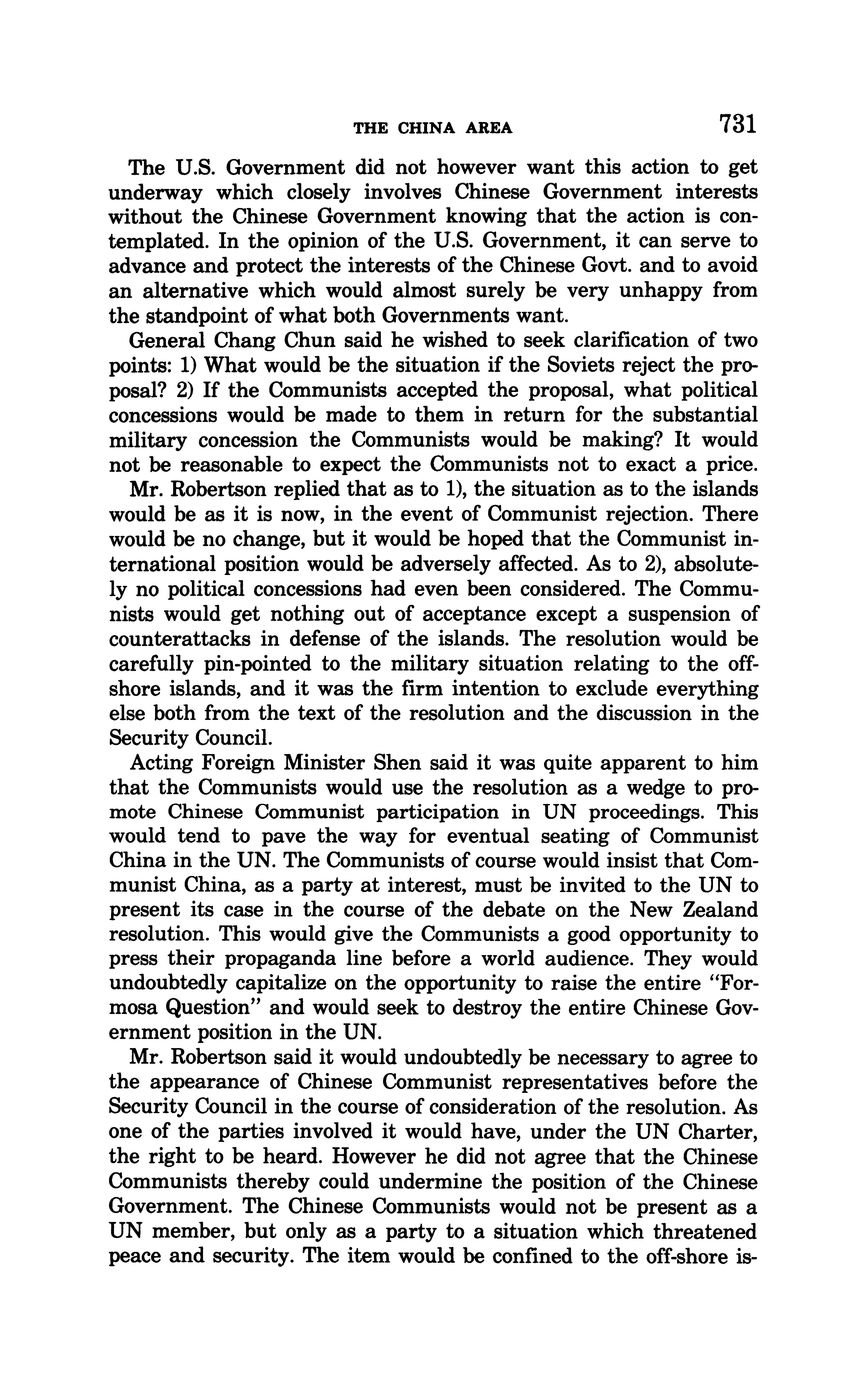 THE CHINA AREA 731

The U.S. Government did not however want this action to get underway which closely involves Chinese Government interests without the Chinese Government knowing that the action is contemplated. In the opinion of the U.S. Government, it can serve to advance and protect the interests of the Chinese Govt. and to avoid an alternative which would almost surely be very unhappy from the standpoint of what both Governments want.

General Chang Chun said he wished to seek clarification of two points: 1) What would be the situation if the Soviets reject the proposal? 2) If the Communists accepted the proposal, what political concessions would be made to them in return for the substantial military concession the Communists would be making? It would not be reasonable to expect the Communists not to exact a price.

Mr. Robertson replied that as to 1), the situation as to the islands would be as it is now, in the event of Communist rejection. There would be no change, but it would be hoped that the Communist international position would be adversely affected. As to 2), absolutely no political concessions had even been considered. The Communists would get nothing out of acceptance except a suspension of counterattacks in defense of the islands. The resolution would be carefully pin-pointed to the military situation relating to the offshore islands, and it was the firm intention to exclude everything else both from the text of the resolution and the discussion in the Security Council.

Acting Foreign Minister Shen said it was quite apparent to him that the Communists would use the resolution as a wedge to promote Chinese Communist participation in UN proceedings. This would tend to pave the way for eventual seating of Communist China in the UN. The Communists of course would insist that Communist China, as a party at interest, must be invited to the UN to present its case in the course of the debate on the New Zealand resolution. This would give the Communists a good opportunity to press their propaganda line before a world audience. They would undoubtedly capitalize on the opportunity to raise the entire "Formosa Question" and would seek to destroy the entire Chinese Government position in the UN.

Mr. Robertson said it would undoubtedly be necessary to agree to the appearance of Chinese Communist representatives before the Security Council in the course of consideration of the resolution. As one of the parties involved it would have, under the UN Charter, the right to be heard. However he did not agree that the Chinese Communists thereby could undermine the position of the Chinese Government. The Chinese Communists would not be present as a UN member, but only as a party to a situation which threatened peace and security. The item would be confined to the off-shore is-